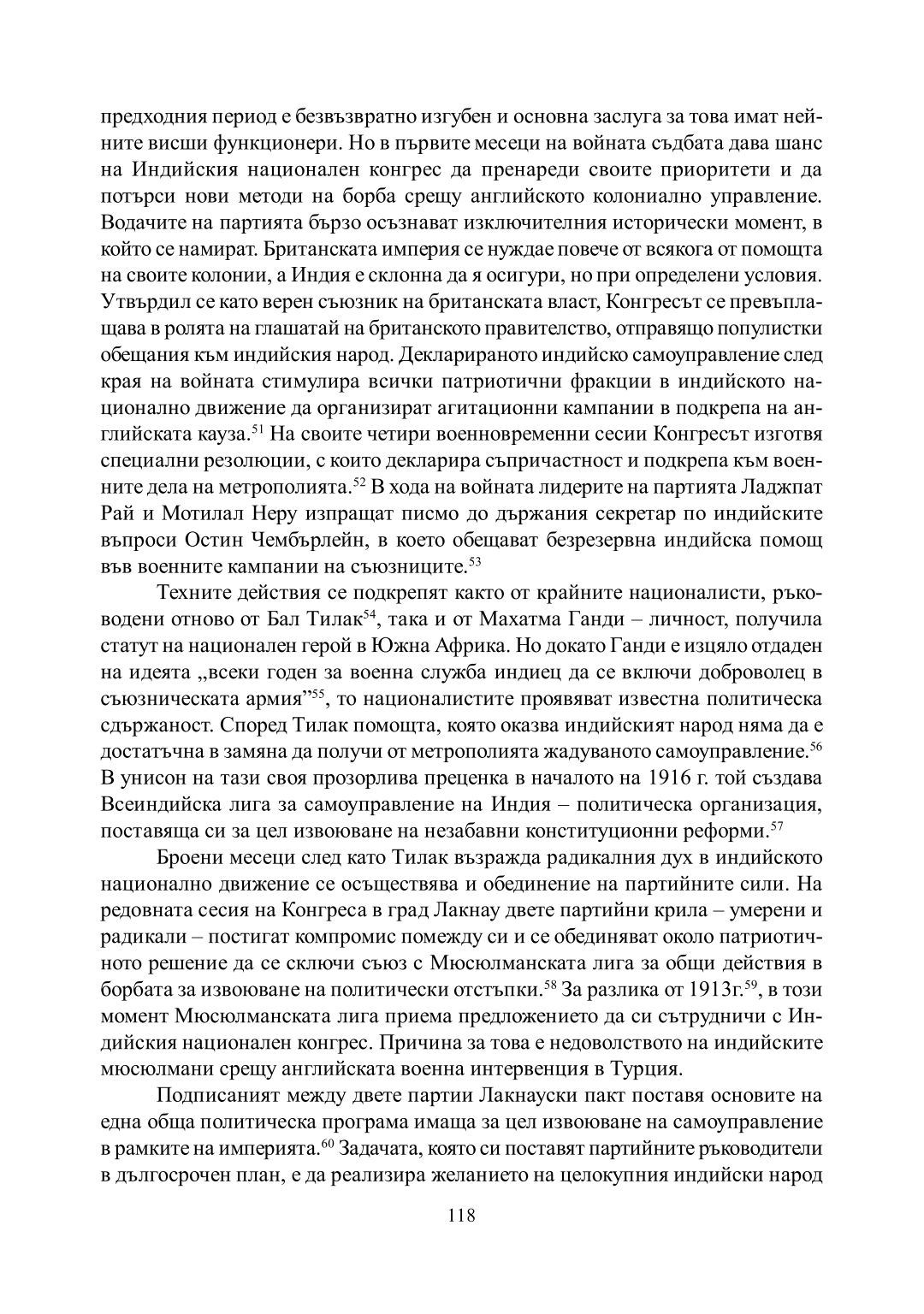 предходния период е безвъзвратно изгубен и основна заслуга за това имат нейните висши функционери. Но в първите месеци на войната съдбата дава шанс на Индийския национален конгрес да пренареди своите приоритети и да потърси нови методи на борба срещу английското колониално управление. Водачите на партията бързо осъзнават изключителния исторически момент, в който се намират. Британската империя се нуждае повече от всякога от помощта на своите колонии, а Индия е склонна да я осигури, но при определени условия. Утвърдил се като верен съюзник на британската власт, Конгресът се превъплащава в ролята на глашатай на британското правителство, отправящо популистки обещания към индийския народ. Декларираното индийско самоуправление след края на войната стимулира всички патриотични фракции в индийското национално движение да организират агитационни кампании в подкрепа на английската кауза.$^{51}$ На своите четири военновременни сесии Конгресът изготвя специални резолюции, с които декларира съпричастност и подкрепа към военните дела на метрополията.$^{52}$ В хода на войната лидерите на партията Ладжпат Рай и Мотилал Неру изпращат писмо до държания секретар по индийските въпроси Остин Чембърлейн, в което обещават безрезервна индийска помощ във военните кампании на съюзниците.$^{53}$

Техните действия се подкрепят както от крайните националисти, ръководени отново от Бал Тилак$^{54}$, така и от Махатма Ганди – личност, получила статут на национален герой в Южна Африка. Но докато Ганди е изцяло отдаден на идеята „всеки годен за военна служба индиец да се включи доброволец в съюзническата армия”$^{55}$, то националистите проявяват известна политическа сдържаност. Според Тилак помощта, която оказва индийският народ няма да е достатъчна в замяна да получи от метрополията жадуваното самоуправление.$^{56}$ В унисон на тази своя прозорлива преценка в началото на 1916 г. той създава Всеиндийска лига за самоуправление на Индия – политическа организация, поставяща си за цел извоюване на незабавни конституционни реформи.$^{57}$

Броени месеци след като Тилак възражда радикалния дух в индийското национално движение се осъществява и обединение на партийните сили. На редовната сесия на Конгреса в град Лакнау двете партийни крила – умерени и радикали – постигат компромис помежду си и се обединяват около патриотичното решение да се сключи съюз с Мюсюлманската лига за общи действия в борбата за извоюване на политически отстъпки.$^{58}$ За разлика от 1913г.$^{59}$, в този момент Мюсюлманската лига приема предложението да си сътрудничи с Индийския национален конгрес. Причина за това е недоволството на индийските мюсюлмани срещу английската военна интервенция в Турция.

Подписаният между двете партии Лакнауски пакт поставя основите на една обща политическа програма имаща за цел извоюване на самоуправление в рамките на империята.$^{60}$ Задачата, която си поставят партийните ръководители в дългосрочен план, е да реализира желанието на целокупния индийски народ

118